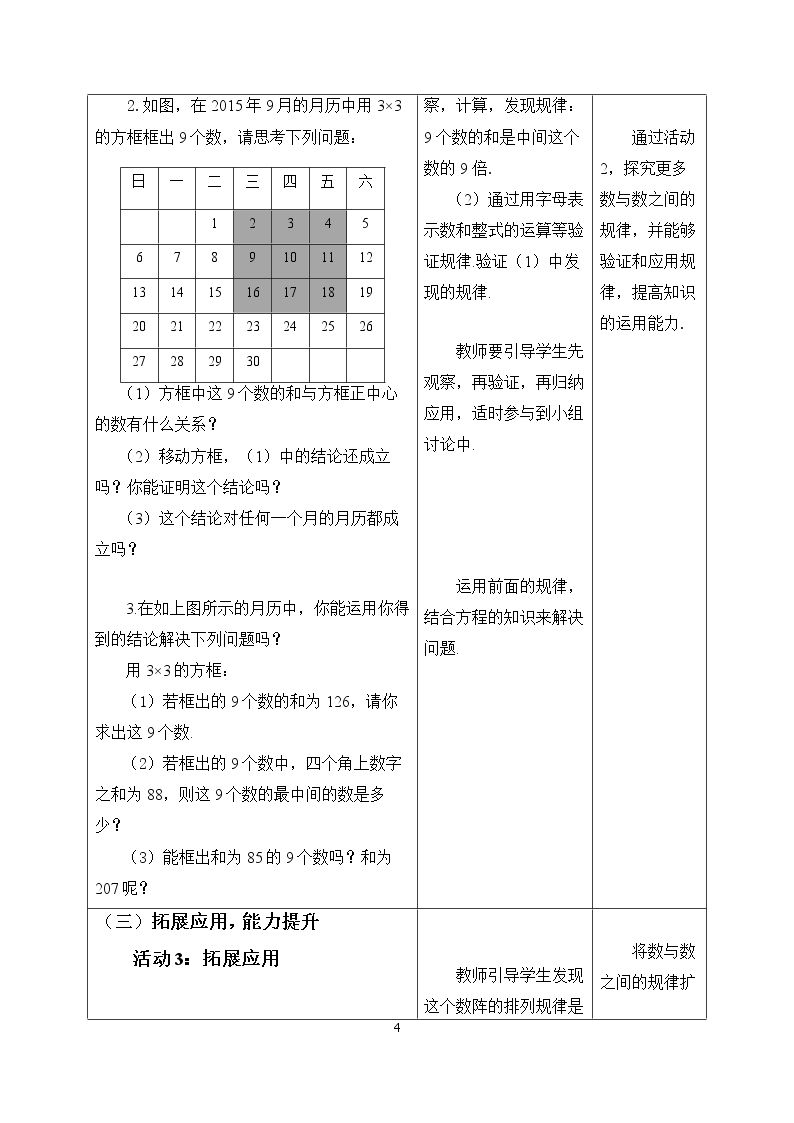 2.如图，在2015年9月的月历中用3×3的方框框出9个数，请思考下列问题：

| 日 | 一 | 二 | 三 | 四 | 五 | 六 |
|---|---|---|---|---|---|---|
|  |  | 1 | 2 | 3 | 4 | 5 |
| 6 | 7 | 8 | 9 | 10 | 11 | 12 |
| 13 | 14 | 15 | 16 | 17 | 18 | 19 |
| 20 | 21 | 22 | 23 | 24 | 25 | 26 |
| 27 | 28 | 29 | 30 |  |  |  |

（1）方框中这9个数的和与方框正中心的数有什么关系？

（2）移动方框，（1）中的结论还成立吗？你能证明这个结论吗？

（3）这个结论对任何一个月的月历都成立吗？

3.在如上图所示的月历中，你能运用你得到的结论解决下列问题吗？

用3×3的方框：

（1）若框出的9个数的和为126，请你求出这9个数.

（2）若框出的9个数中，四个角上数字之和为88，则这9个数的最中间的数是多少？

（3）能框出和为85的9个数吗？和为207呢？

察，计算，发现规律：9个数的和是中间这个数的9倍.

（2）通过用字母表示数和整式的运算等验证规律.验证（1）中发现的规律.

教师要引导学生先观察，再验证，再归纳应用，适时参与到小组讨论中.

运用前面的规律，结合方程的知识来解决问题.

通过活动2，探究更多数与数之间的规律，并能够验证和应用规律，提高知识的运用能力.

（三）拓展应用，能力提升

活动3：拓展应用

教师引导学生发现这个数阵的排列规律是

将数与数之间的规律扩

4